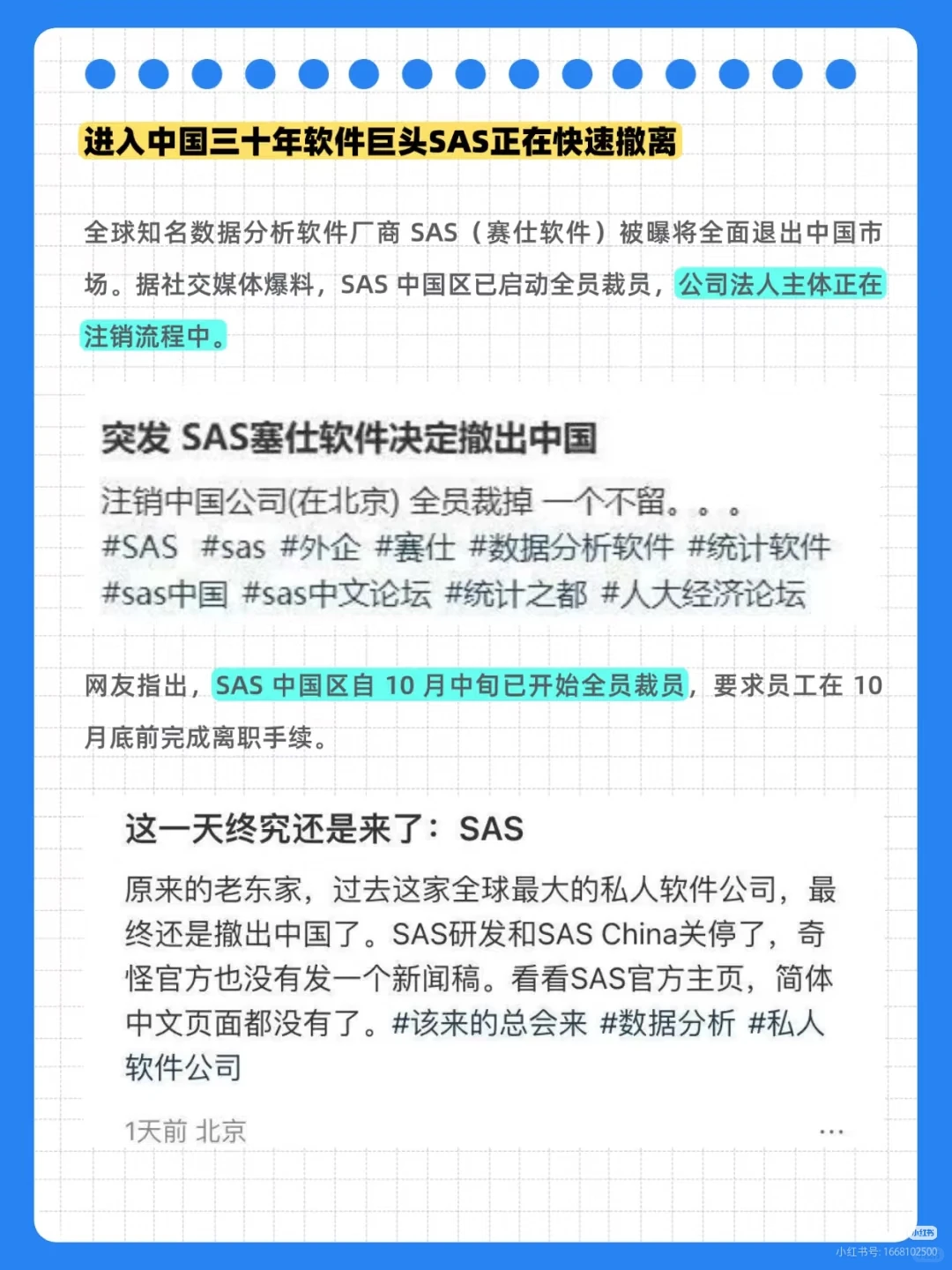 进入中国三十年软件巨头SAS正在快速撤离

全球知名数据分析软件厂商 SAS（赛仕软件）被曝将全面退出中国市场。据社交媒体爆料，SAS 中国区已启动全员裁员，公司法人主体正在注销流程中。

突发 SAS塞仕软件决定撤出中国

注销中国公司(在北京) 全员裁掉 一个不留。。。
#SAS #sas #外企 #塞仕 #数据分析软件 #统计软件 #sas中国 #sas中文论坛 #统计之都 #人大经济论坛

网友指出，SAS 中国区自 10 月中旬已开始全员裁员，要求员工在 10 月底前完成离职手续。

这一天终究还是来了：SAS

原来的老东家，过去这家全球最大的私人软件公司，最终还是撤出中国了。SAS研发和SAS China关停了，奇怪官方也没有发一个新闻稿。看看SAS官方主页，简体中文页面都没有了。#该来的总会来 #数据分析 #私人软件公司

1天前 北京

...

小红书
小红书号: 1668102500